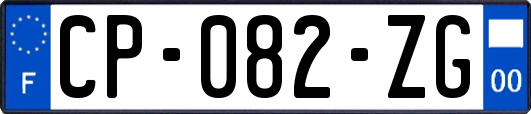 F
CP-082-ZG
00